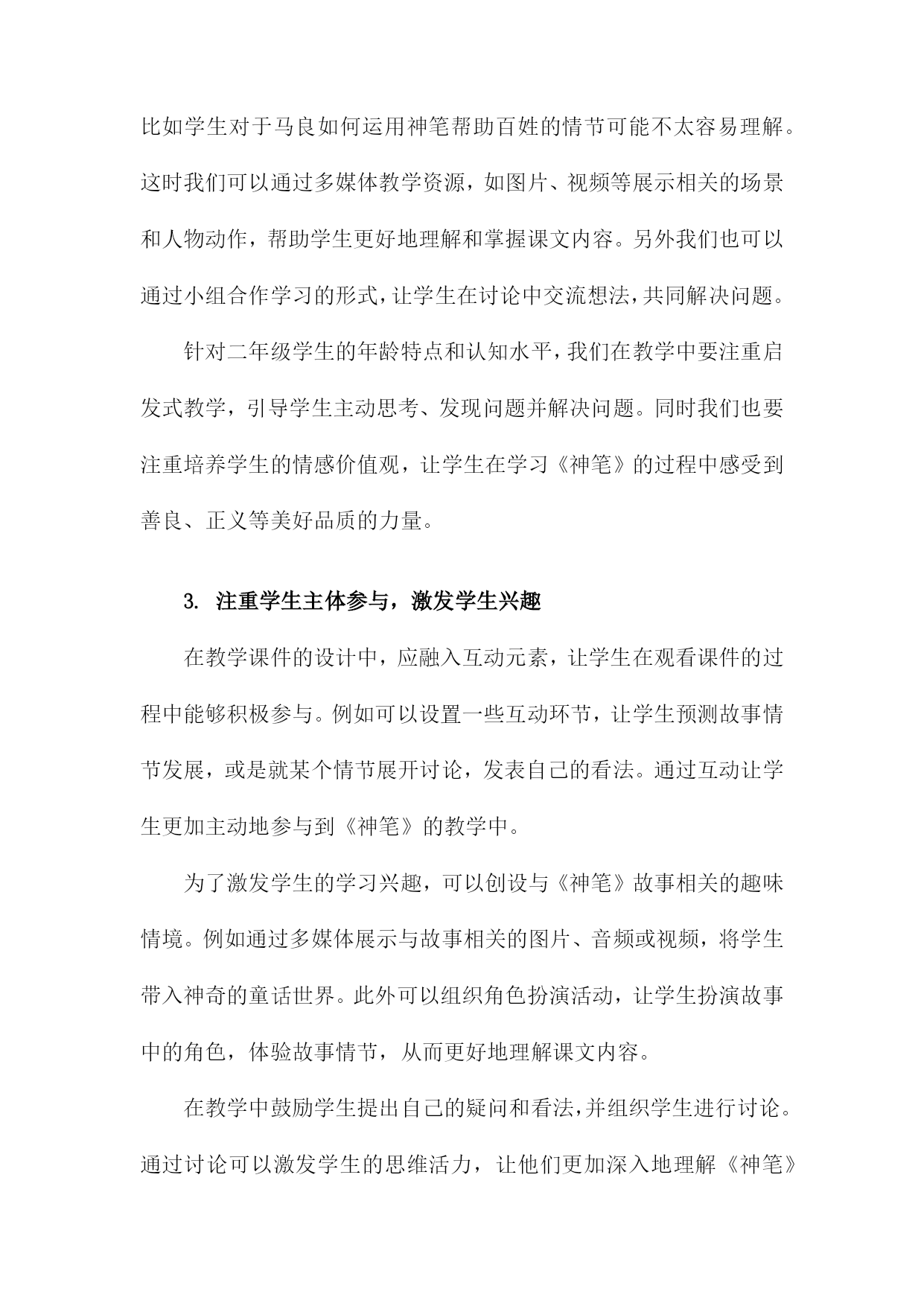 比如学生对于马良如何运用神笔帮助百姓的情节可能不太容易理解。这时我们可以通过多媒体教学资源，如图片、视频等展示相关的场景和人物动作，帮助学生更好地理解和掌握课文内容。另外我们也可以通过小组合作学习的形式，让学生在讨论中交流想法，共同解决问题。

针对二年级学生的年龄特点和认知水平，我们在教学中要注重启发式教学，引导学生主动思考、发现问题并解决问题。同时我们也要注重培养学生的情感价值观，让学生在学习《神笔》的过程中感受到善良、正义等美好品质的力量。

3. 注重学生主体参与，激发学生兴趣

在教学课件的设计中，应融入互动元素，让学生在观看课件的过程中能够积极参与。例如可以设置一些互动环节，让学生预测故事情节发展，或是就某个情节展开讨论，发表自己的看法。通过互动让学生更加主动地参与到《神笔》的教学中。

为了激发学生的学习兴趣，可以创设与《神笔》故事相关的趣味情境。例如通过多媒体展示与故事相关的图片、音频或视频，将学生带入神奇的童话世界。此外可以组织角色扮演活动，让学生扮演故事中的角色，体验故事情节，从而更好地理解课文内容。

在教学中鼓励学生提出自己的疑问和看法，并组织学生进行讨论。通过讨论可以激发学生的思维活力，让他们更加深入地理解《神笔》